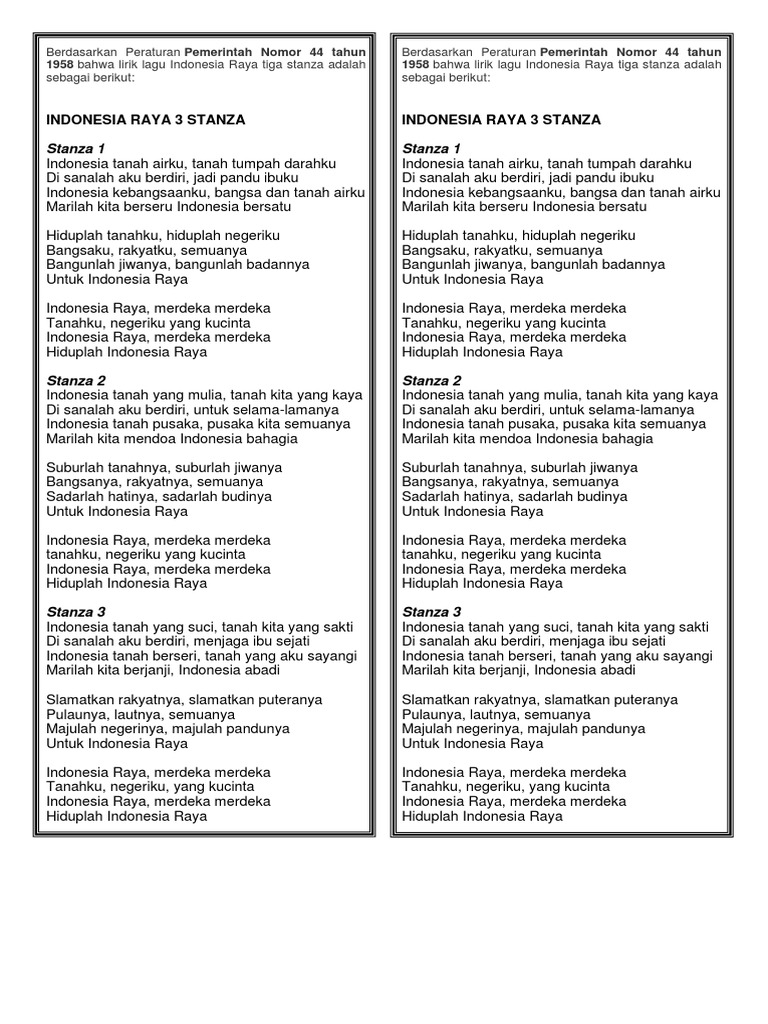 Berdasarkan Peraturan Pemerintah Nomor 44 tahun 1958 bahwa lirik lagu Indonesia Raya tiga stanza adalah sebagai berikut:

INDONESIA RAYA 3 STANZA

Stanza 1
Indonesia tanah airku, tanah tumpah darahku
Di sanalah aku berdiri, jadi pandu ibuku
Indonesia kebangsaanku, bangsa dan tanah airku
Marilah kita berseru Indonesia bersatu

Hiduplah tanahku, hiduplah negeriku
Bangsaku, rakyatku, semuanya
Bangunlah jiwanya, bangunlah badannya
Untuk Indonesia Raya

Indonesia Raya, merdeka merdeka
Tanahku, negeriku yang kucinta
Indonesia Raya, merdeka merdeka
Hiduplah Indonesia Raya

Stanza 2
Indonesia tanah yang mulia, tanah kita yang kaya
Di sanalah aku berdiri, untuk selama-lamanya
Indonesia tanah pusaka, pusaka kita semuanya
Marilah kita mendoa Indonesia bahagia

Suburlah tanahnya, suburlah jiwanya
Bangsanya, rakyatnya, semuanya
Sadarlah hatinya, sadarlah budinya
Untuk Indonesia Raya

Indonesia Raya, merdeka merdeka
tanahku, negeriku yang kucinta
Indonesia Raya, merdeka merdeka
Hiduplah Indonesia Raya

Stanza 3
Indonesia tanah yang suci, tanah kita yang sakti
Di sanalah aku berdiri, menjaga ibu sejati
Indonesia tanah berseri, tanah yang aku sayangi
Marilah kita berjanji, Indonesia abadi

Slamatkan rakyatnya, slamatkan puteranya
Pulaunya, lautnya, semuanya
Majulah negerinya, majulah pandunya
Untuk Indonesia Raya

Indonesia Raya, merdeka merdeka
Tanahku, negeriku, yang kucinta
Indonesia Raya, merdeka merdeka
Hiduplah Indonesia Raya

Berdasarkan Peraturan Pemerintah Nomor 44 tahun 1958 bahwa lirik lagu Indonesia Raya tiga stanza adalah sebagai berikut:

INDONESIA RAYA 3 STANZA

Stanza 1
Indonesia tanah airku, tanah tumpah darahku
Di sanalah aku berdiri, jadi pandu ibuku
Indonesia kebangsaanku, bangsa dan tanah airku
Marilah kita berseru Indonesia bersatu

Hiduplah tanahku, hiduplah negeriku
Bangsaku, rakyatku, semuanya
Bangunlah jiwanya, bangunlah badannya
Untuk Indonesia Raya

Indonesia Raya, merdeka merdeka
Tanahku, negeriku yang kucinta
Indonesia Raya, merdeka merdeka
Hiduplah Indonesia Raya

Stanza 2
Indonesia tanah yang mulia, tanah kita yang kaya
Di sanalah aku berdiri, untuk selama-lamanya
Indonesia tanah pusaka, pusaka kita semuanya
Marilah kita mendoa Indonesia bahagia

Suburlah tanahnya, suburlah jiwanya
Bangsanya, rakyatnya, semuanya
Sadarlah hatinya, sadarlah budinya
Untuk Indonesia Raya

Indonesia Raya, merdeka merdeka
tanahku, negeriku yang kucinta
Indonesia Raya, merdeka merdeka
Hiduplah Indonesia Raya

Stanza 3
Indonesia tanah yang suci, tanah kita yang sakti
Di sanalah aku berdiri, menjaga ibu sejati
Indonesia tanah berseri, tanah yang aku sayangi
Marilah kita berjanji, Indonesia abadi

Slamatkan rakyatnya, slamatkan puteranya
Pulaunya, lautnya, semuanya
Majulah negerinya, majulah pandunya
Untuk Indonesia Raya

Indonesia Raya, merdeka merdeka
Tanahku, negeriku, yang kucinta
Indonesia Raya, merdeka merdeka
Hiduplah Indonesia Raya